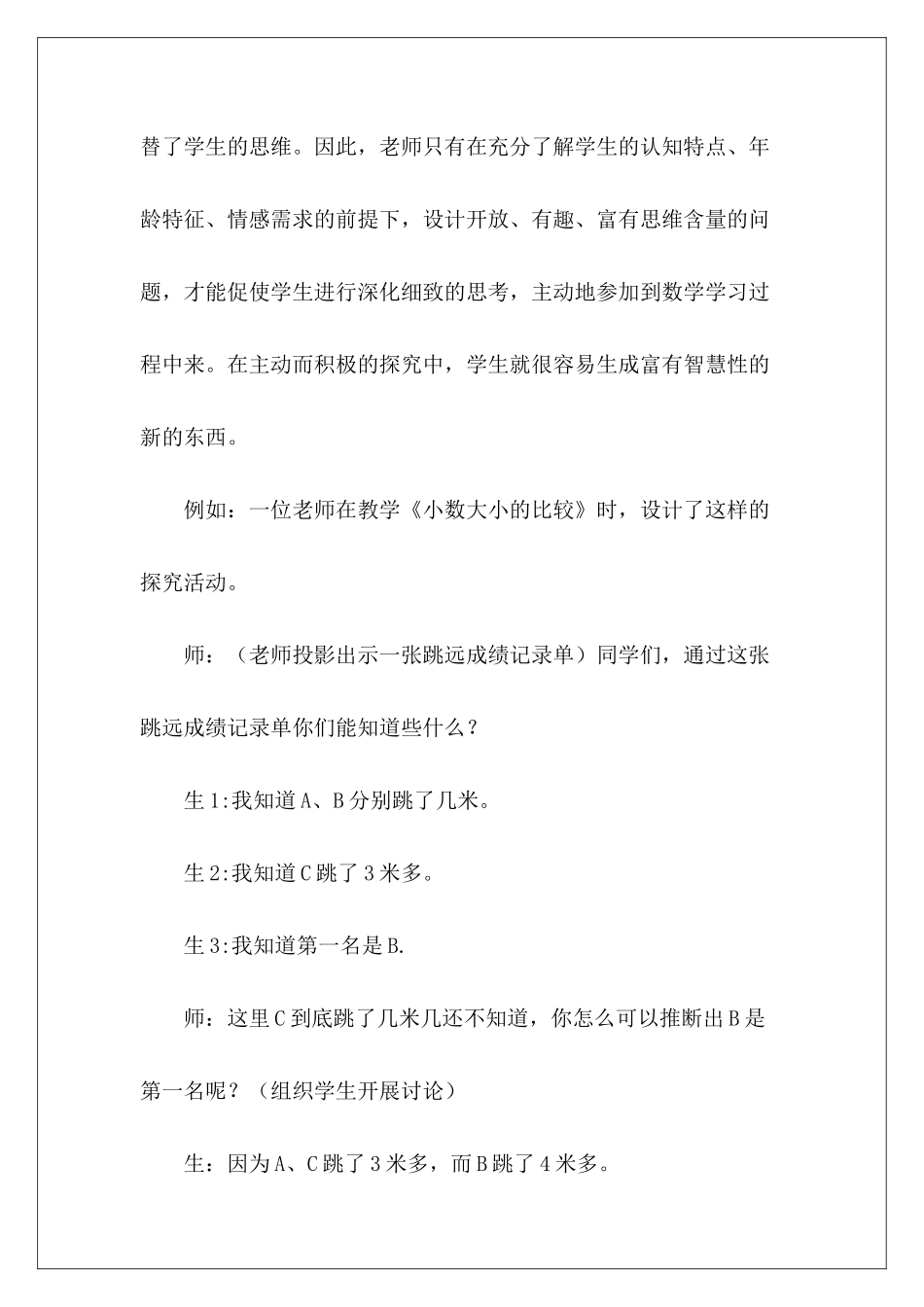 替了学生的思维。因此，老师只有在充分了解学生的认知特点、年龄特征、情感需求的前提下，设计开放、有趣、富有思维含量的问题，才能促使学生进行深化细致的思考，主动地参加到数学学习过程中来。在主动而积极的探究中，学生就很容易生成富有智慧性的新的东西。

例如：一位老师在教学《小数大小的比较》时，设计了这样的探究活动。

师：（老师投影出示一张跳远成绩记录单）同学们，通过这张跳远成绩记录单你们能知道些什么？

生1:我知道A、B分别跳了几米。

生2:我知道C跳了3米多。

生3:我知道第一名是B.

师：这里C到底跳了几米几还不知道，你怎么可以推断出B是第一名呢？（组织学生开展讨论）

生：因为A、C跳了3米多，而B跳了4米多。